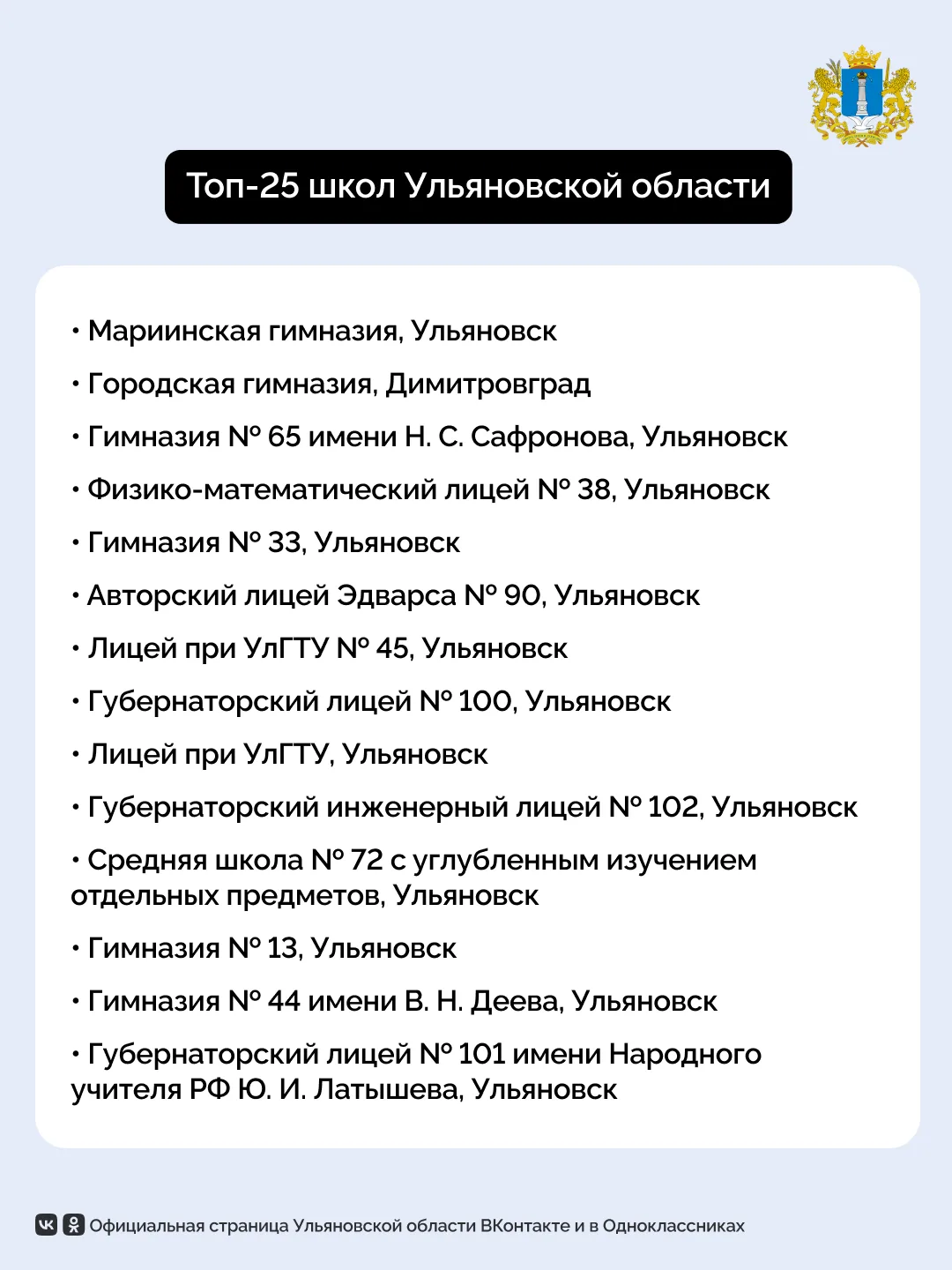 Топ-25 школ Ульяновской области

• Мариинская гимназия, Ульяновск

• Городская гимназия, Димитровград

• Гимназия № 65 имени Н. С. Сафронова, Ульяновск

• Физико-математический лицей № 38, Ульяновск

• Гимназия № 33, Ульяновск

• Авторский лицей Эдварса № 90, Ульяновск

• Лицей при УлГТУ № 45, Ульяновск

• Губернаторский лицей № 100, Ульяновск

• Лицей при УлГТУ, Ульяновск

• Губернаторский инженерный лицей № 102, Ульяновск

• Средняя школа № 72 с углубленным изучением отдельных предметов, Ульяновск

• Гимназия № 13, Ульяновск

• Гимназия № 44 имени В. Н. Деева, Ульяновск

• Губернаторский лицей № 101 имени Народного учителя РФ Ю. И. Латышева, Ульяновск

Официальная страница Ульяновской области ВКонтакте и в Одноклассниках